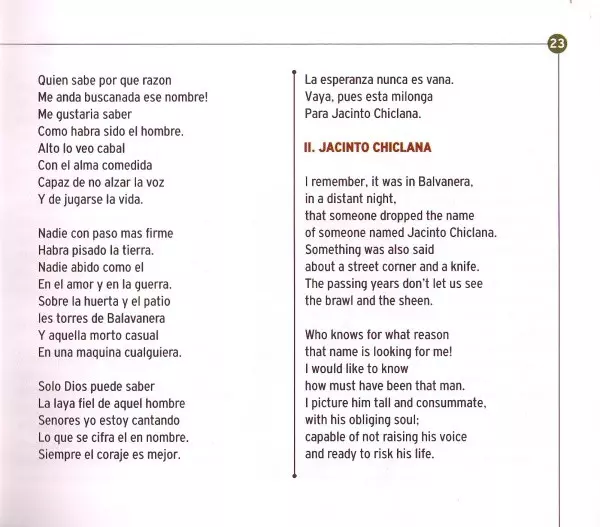 23

Quien sabe por que razon
Me anda buscanada ese nombre!
Me gustaria saber
Como habra sido el hombre.
Alto lo veo cabal
Con el alma comedida
Capaz de no alzar la voz
Y de jugarse la vida.

Nadie con paso mas firme
Habra pisado la tierra.
Nadie abido como el
En el amor y en la guerra.
Sobre la huerta y el patio
les torres de Balavanera
Y aquella morto casual
En una maquina cualguiera.

Solo Dios puede saber
La laya fiel de aquel hombre
Senores yo estoy cantando
Lo que se cifra el en nombre.
Siempre el coraje es mejor.

La esperanza nunca es vana.
Vaya, pues esta milonga
Para Jacinto Chiclana.

II. JACINTO CHICLANA

I remember, it was in Balvanera,
in a distant night,
that someone dropped the name
of someone named Jacinto Chiclana.
Something was also said
about a street corner and a knife.
The passing years don't let us see
the brawl and the sheen.

Who knows for what reason
that name is looking for me!
I would like to know
how must have been that man.
I picture him tall and consummate,
with his obliging soul;
capable of not raising his voice
and ready to risk his life.